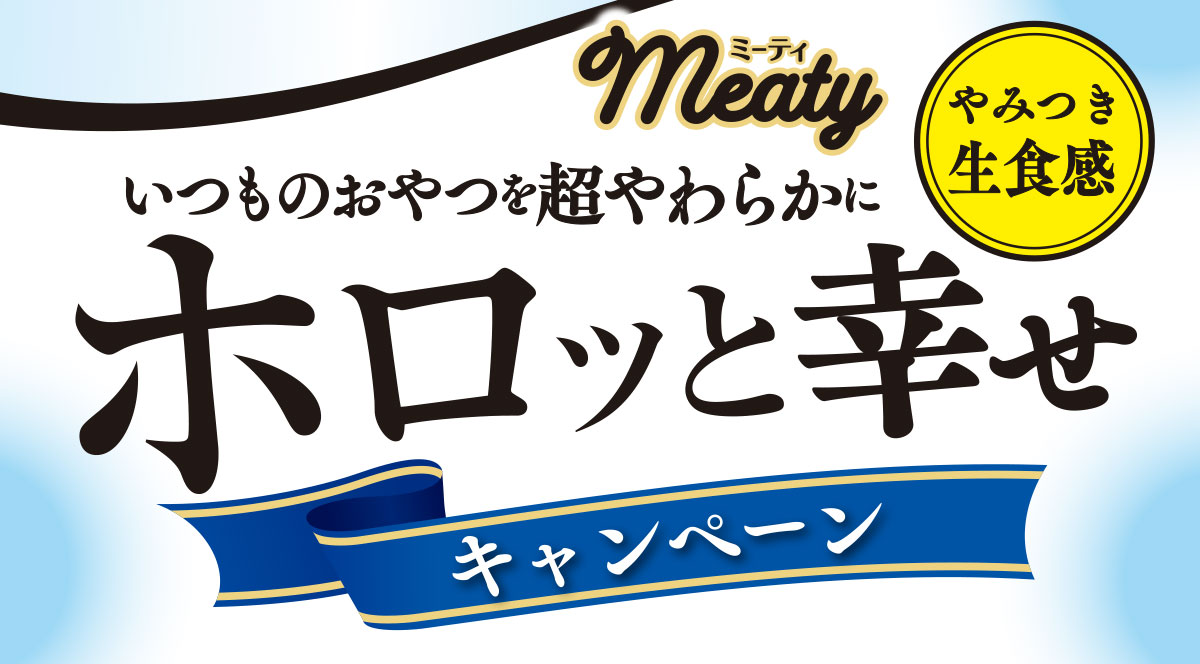 ミーティ
Meaty

やみつき
生食感

いつものおやつを超やわらかに

ホロッと幸せ

キャンペーン